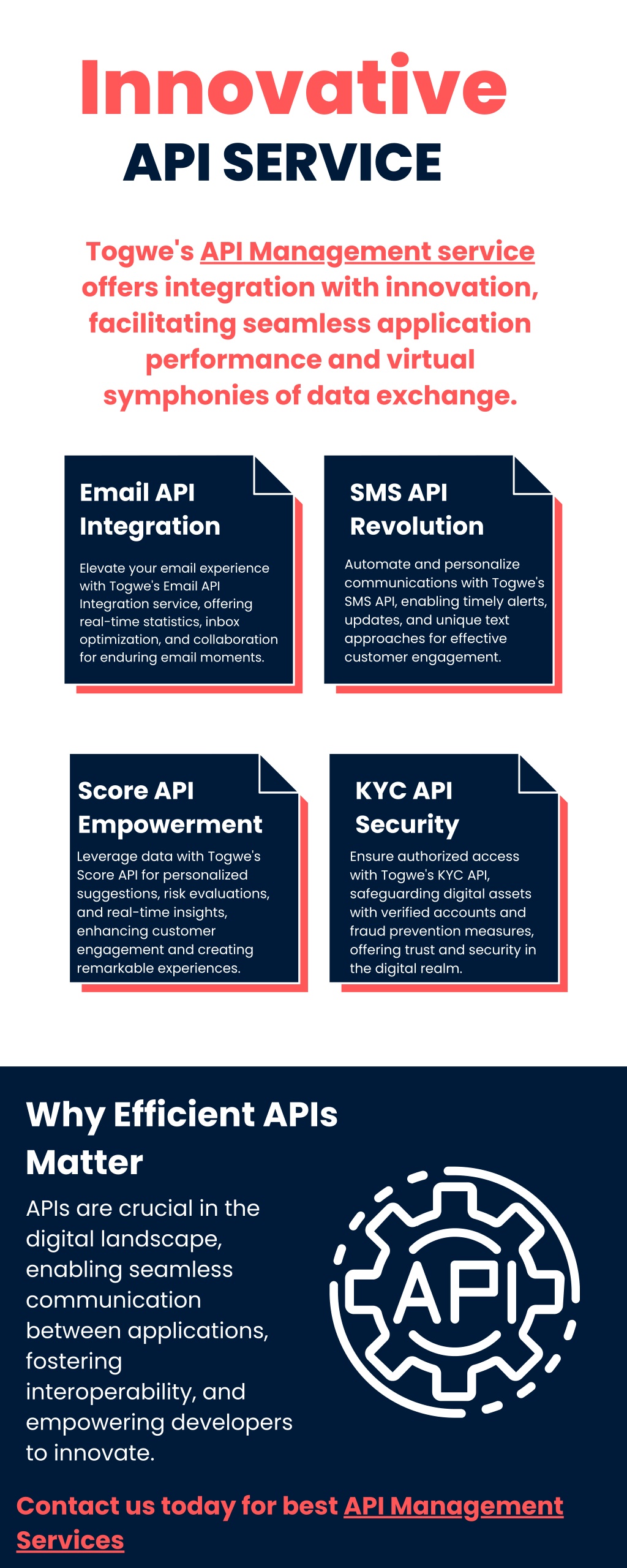 Innovative
API SERVICE

Togwe's API Management service offers integration with innovation, facilitating seamless application performance and virtual symphonies of data exchange.

Email API Integration

Elevate your email experience with Togwe's Email API Integration service, offering real-time statistics, inbox optimization, and collaboration for enduring email moments.

SMS API Revolution

Automate and personalize communications with Togwe's SMS API, enabling timely alerts, updates, and unique text approaches for effective customer engagement.

Score API Empowerment

Leverage data with Togwe's Score API for personalized suggestions, risk evaluations, and real-time insights, enhancing customer engagement and creating remarkable experiences.

KYC API Security

Ensure authorized access with Togwe's KYC API, safeguarding digital assets with verified accounts and fraud prevention measures, offering trust and security in the digital realm.

Why Efficient APIs Matter

APIs are crucial in the digital landscape, enabling seamless communication between applications, fostering interoperability, and empowering developers to innovate.

API

Contact us today for best API Management Services